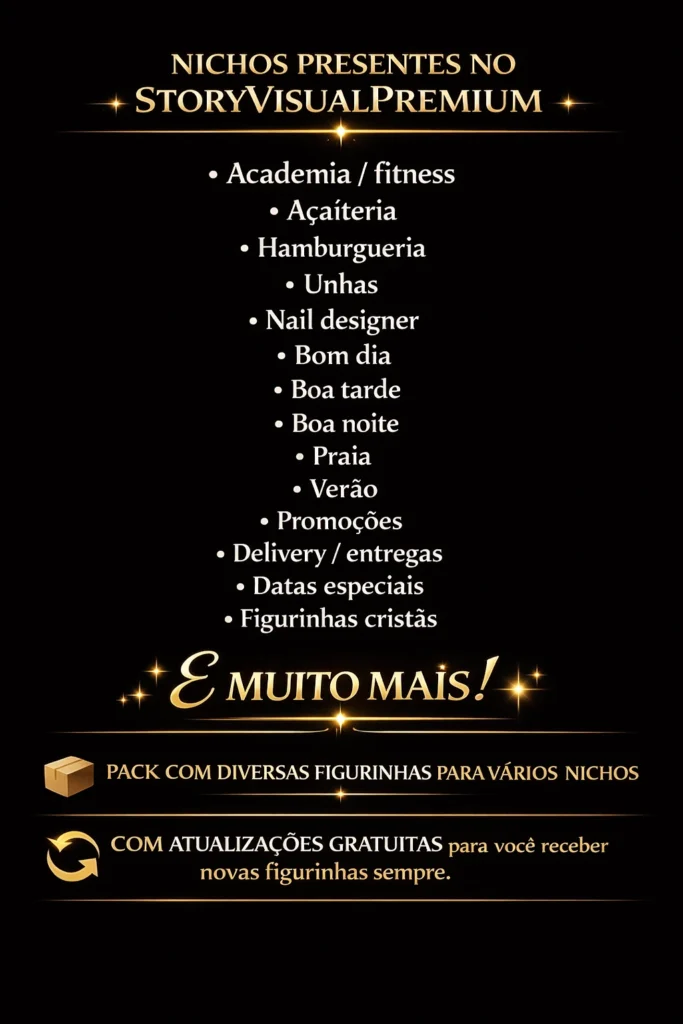 NICHOS PRESENTES NO
STORYVISUALPREMIUM

• Academia / fitness
• Açaíteria
• Hamburgueria
• Unhas
• Nail designer
• Bom dia
• Boa tarde
• Boa noite
• Praia
• Verão
• Promoções
• Delivery / entregas
• Datas especiais
• Figurinhas cristãs

E MUITO MAIS!

PACK COM DIVERSAS FIGURINHAS PARA VÁRIOS NICHOS

COM ATUALIZAÇÕES GRATUITAS para você receber novas figurinhas sempre.